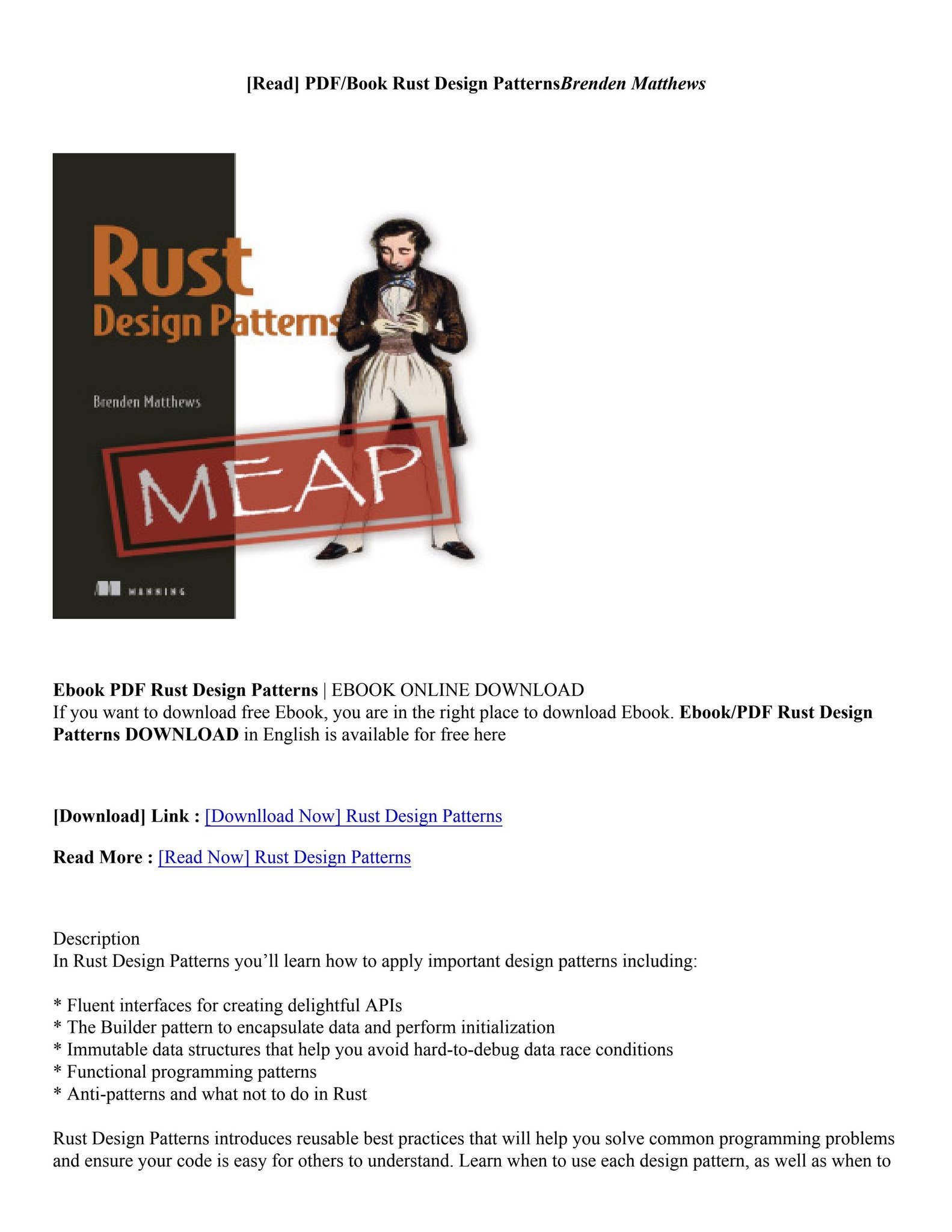 [Read] PDF/Book Rust Design PatternsBrenden Matthews

Rust
Design Patterns

Brenden Matthews

MEAP

MANNING

Ebook PDF Rust Design Patterns | EBOOK ONLINE DOWNLOAD
If you want to download free Ebook, you are in the right place to download Ebook. Ebook/PDF Rust Design Patterns DOWNLOAD in English is available for free here

[Download] Link : [Downlload Now] Rust Design Patterns

Read More : [Read Now] Rust Design Patterns

Description
In Rust Design Patterns you'll learn how to apply important design patterns including:

* Fluent interfaces for creating delightful APIs
* The Builder pattern to encapsulate data and perform initialization
* Immutable data structures that help you avoid hard-to-debug data race conditions
* Functional programming patterns
* Anti-patterns and what not to do in Rust

Rust Design Patterns introduces reusable best practices that will help you solve common programming problems and ensure your code is easy for others to understand. Learn when to use each design pattern, as well as when to